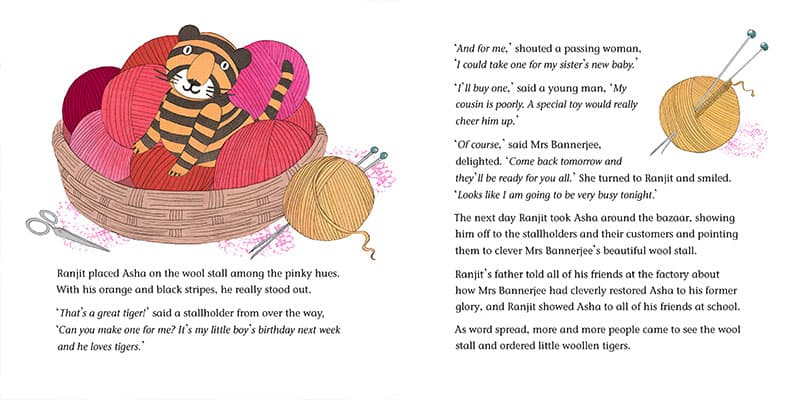 Ranjit placed Asha on the wool stall among the pinky hues. With his orange and black stripes, he really stood out.

'That's a great tiger!' said a stallholder from over the way, 'Can you make one for me? It's my little boy's birthday next week and he loves tigers.'

'And for me,' shouted a passing woman, 'I could take one for my sister's new baby.'

'I'll buy one,' said a young man, 'My cousin is poorly. A special toy would really cheer him up.'

'Of course,' said Mrs Bannerjee, delighted. 'Come back tomorrow and they'll be ready for you all.' She turned to Ranjit and smiled. 'Looks like I am going to be very busy tonight.'

The next day Ranjit took Asha around the bazaar, showing him off to the stallholders and their customers and pointing them to clever Mrs Bannerjee's beautiful wool stall.

Ranjit's father told all of his friends at the factory about how Mrs Bannerjee had cleverly restored Asha to his former glory, and Ranjit showed Asha to all of his friends at school.

As word spread, more and more people came to see the wool stall and ordered little woollen tigers.